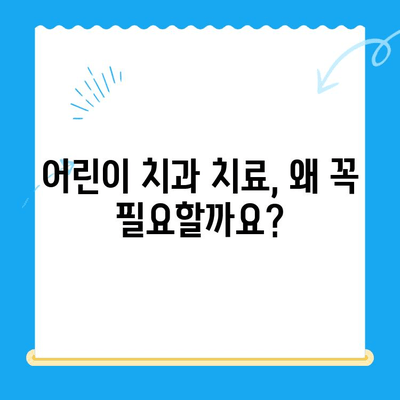 어린이 치과 치료, 왜 꼭 필요할까요?